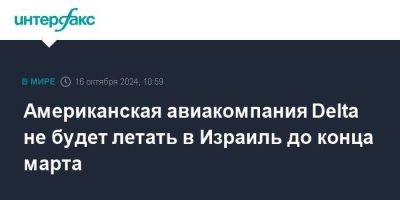 интерфакс

В МИРЕ 16 октября 2024, 10:59

Американская авиакомпания Delta не будет летать в Израиль до конца марта